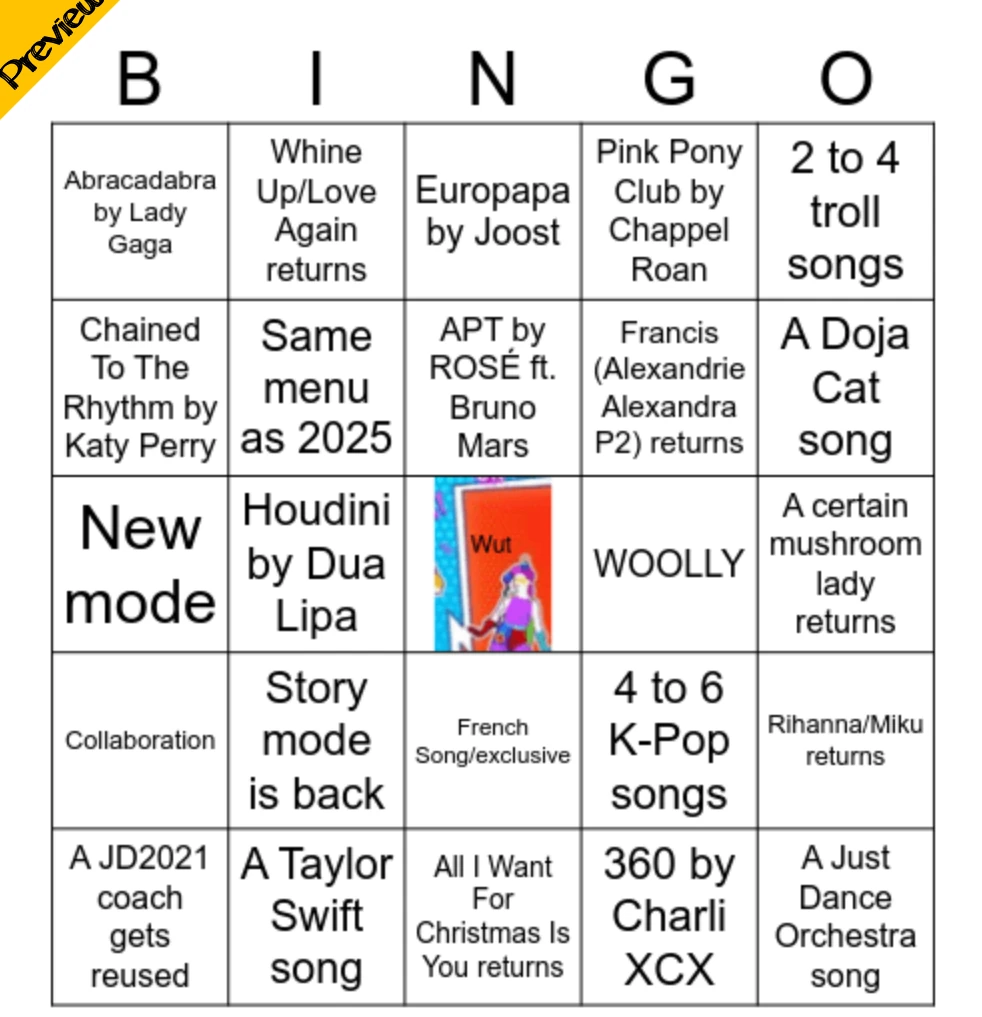 Preview

| B | I | N | G | O |
|---|---|---|---|---|
| Abracadabra by Lady Gaga | Whine Up/Love Again returns | Europapa by Joost | Pink Pony Club by Chappel Roan | 2 to 4 troll songs |
| Chained To The Rhythm by Katy Perry | Same menu as 2025 | APT by ROSÉ ft. Bruno Mars | Francis (Alexandrie Alexandra P2) returns | A Doja Cat song |
| New mode | Houdini by Dua Lipa | Wut | WOOLLY | A certain mushroom lady returns |
| Collaboration | Story mode is back | French Song/exclusive | 4 to 6 K-Pop songs | Rihanna/Miku returns |
| A JD2021 coach gets reused | A Taylor Swift song | All I Want For Christmas Is You returns | 360 by Charli XCX | A Just Dance Orchestra song |